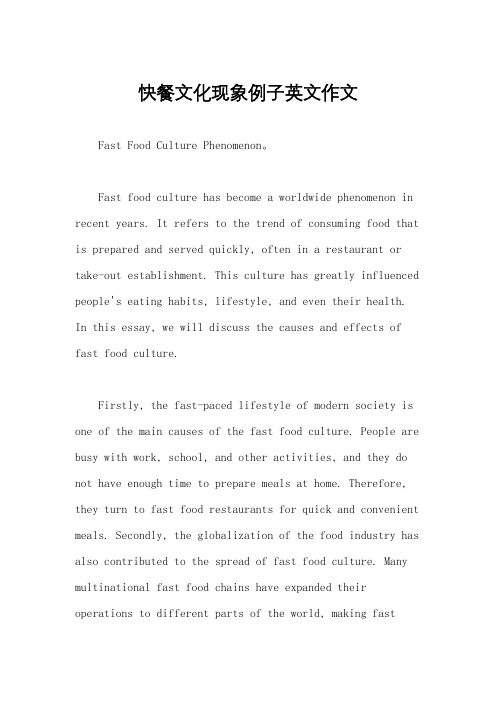 快餐文化现象例子英文作文

Fast Food Culture Phenomenon。

Fast food culture has become a worldwide phenomenon in recent years. It refers to the trend of consuming food that is prepared and served quickly, often in a restaurant or take-out establishment. This culture has greatly influenced people's eating habits, lifestyle, and even their health. In this essay, we will discuss the causes and effects of fast food culture.

Firstly, the fast-paced lifestyle of modern society is one of the main causes of the fast food culture. People are busy with work, school, and other activities, and they do not have enough time to prepare meals at home. Therefore, they turn to fast food restaurants for quick and convenient meals. Secondly, the globalization of the food industry has also contributed to the spread of fast food culture. Many multinational fast food chains have expanded their operations to different parts of the world, making fast